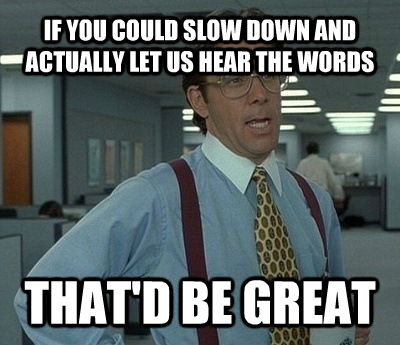 IF YOU COULD SLOW DOWN AND ACTUALLY LET US HEAR THE WORDS

THAT'D BE GREAT